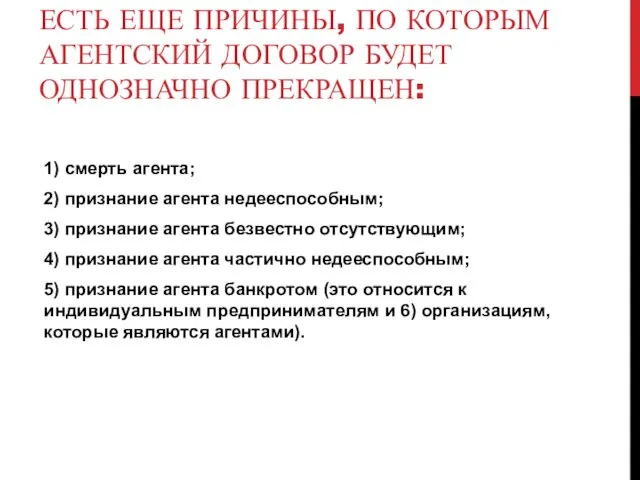 ЕСТЬ ЕЩЕ ПРИЧИНЫ, ПО КОТОРЫМ АГЕНТСКИЙ ДОГОВОР БУДЕТ ОДНОЗНАЧНО ПРЕКРАЩЕН:

1) смерть агента;

2) признание агента недееспособным;

3) признание агента безвестно отсутствующим;

4) признание агента частично недееспособным;

5) признание агента банкротом (это относится к индивидуальным предпринимателям и 6) организациям, которые являются агентами).